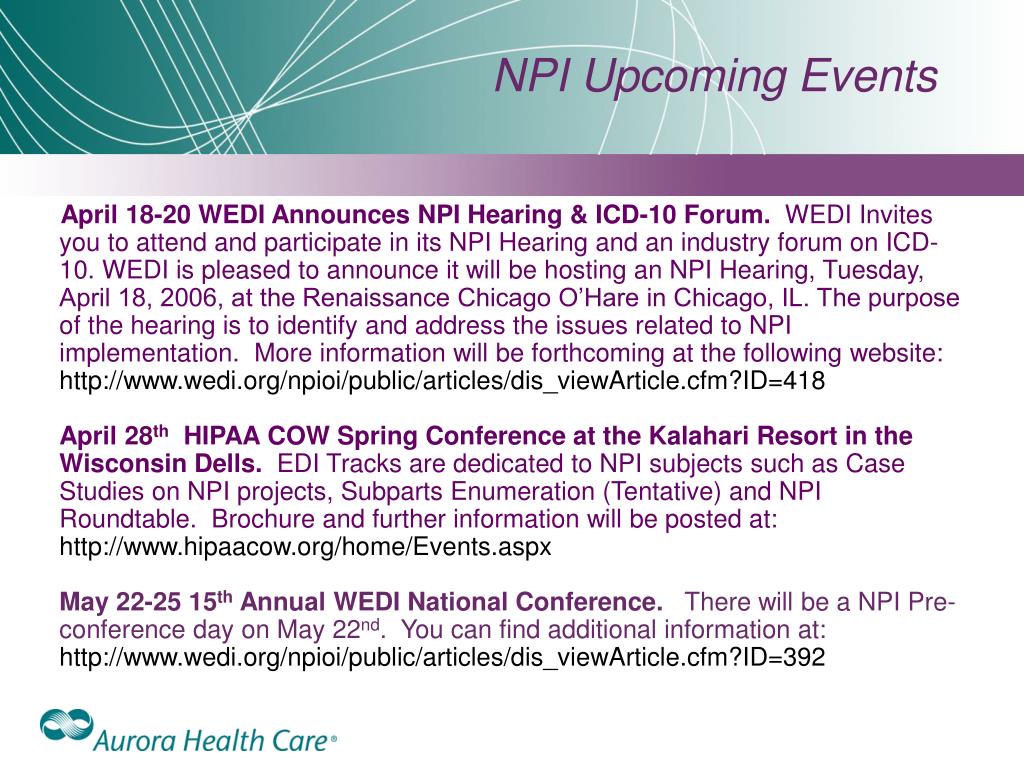 NPI Upcoming Events

April 18-20 WEDI Announces NPI Hearing & ICD-10 Forum. WEDI Invites you to attend and participate in its NPI Hearing and an industry forum on ICD-10. WEDI is pleased to announce it will be hosting an NPI Hearing, Tuesday, April 18, 2006, at the Renaissance Chicago O'Hare in Chicago, IL. The purpose of the hearing is to identify and address the issues related to NPI implementation. More information will be forthcoming at the following website: http://www.wedi.org/npioi/public/articles/dis_viewArticle.cfm?ID=418

April 28$^{th}$ HIPAA COW Spring Conference at the Kalahari Resort in the Wisconsin Dells. EDI Tracks are dedicated to NPI subjects such as Case Studies on NPI projects, Subparts Enumeration (Tentative) and NPI Roundtable. Brochure and further information will be posted at: http://www.hipaacow.org/home/Events.aspx

May 22-25 15$^{th}$ Annual WEDI National Conference. There will be a NPI Pre-conference day on May 22$^{nd}$. You can find additional information at: http://www.wedi.org/npioi/public/articles/dis_viewArticle.cfm?ID=392

Aurora Health Care®